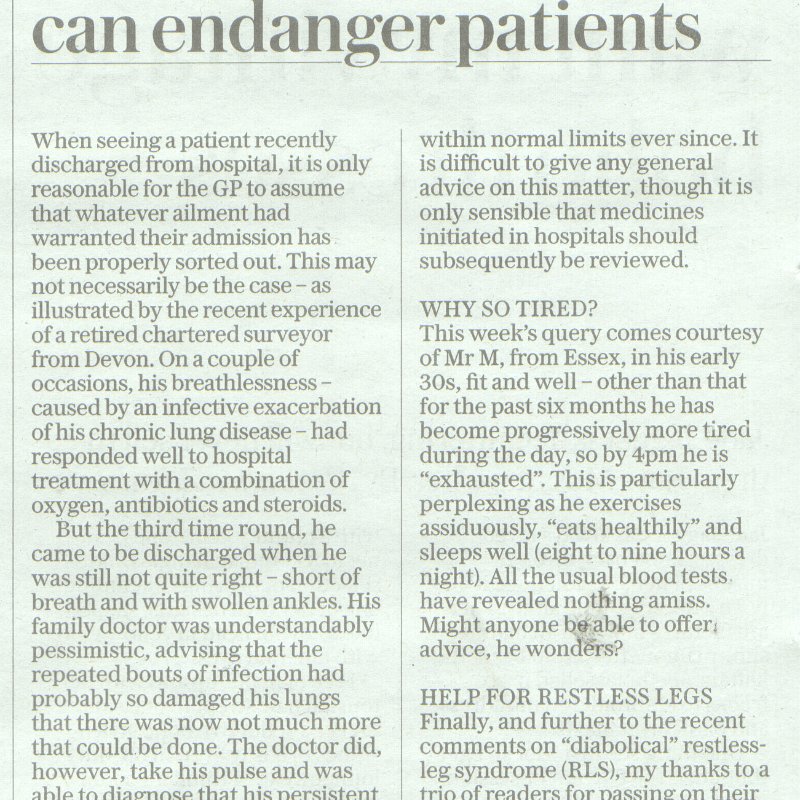 can endanger patients

When seeing a patient recently discharged from hospital, it is only reasonable for the GP to assume that whatever ailment had warranted their admission has been properly sorted out. This may not necessarily be the case – as illustrated by the recent experience of a retired chartered surveyor from Devon. On a couple of occasions, his breathlessness – caused by an infective exacerbation of his chronic lung disease – had responded well to hospital treatment with a combination of oxygen, antibiotics and steroids.

But the third time round, he came to be discharged when he was still not quite right – short of breath and with swollen ankles. His family doctor was understandably pessimistic, advising that the repeated bouts of infection had probably so damaged his lungs that there was now not much more that could be done. The doctor did, however, take his pulse and was able to diagnose that his persistent

within normal limits ever since. It is difficult to give any general advice on this matter, though it is only sensible that medicines initiated in hospitals should subsequently be reviewed.

WHY SO TIRED?
This week's query comes courtesy of Mr M, from Essex, in his early 30s, fit and well – other than that for the past six months he has become progressively more tired during the day, so by 4pm he is "exhausted". This is particularly perplexing as he exercises assiduously, "eats healthily" and sleeps well (eight to nine hours a night). All the usual blood tests have revealed nothing amiss. Might anyone be able to offer advice, he wonders?

HELP FOR RESTLESS LEGS
Finally, and further to the recent comments on "diabolical" restless-leg syndrome (RLS), my thanks to a trio of readers for passing on their